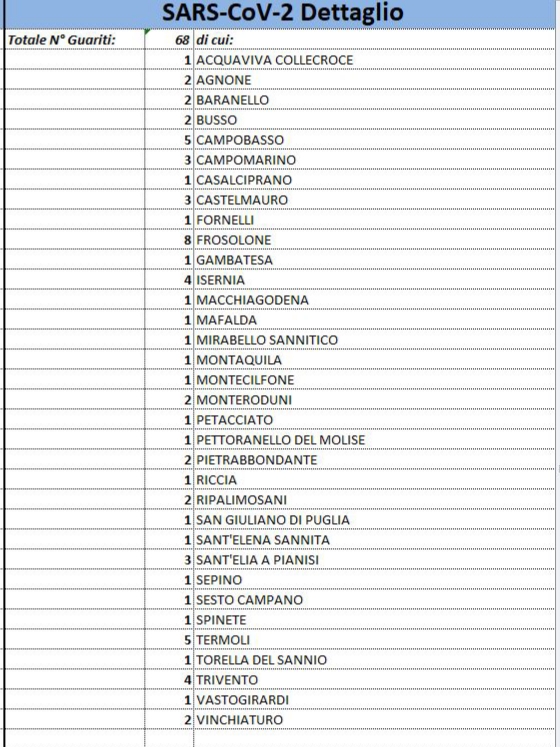 SARS-CoV-2 Dettaglio

| Totale N° Guariti: | 68 | di cui: |
|---|---|---|
| | 1 | ACQUAVIVA COLLECROCE |
| | 2 | AGNONE |
| | 2 | BARANELLO |
| | 2 | BUSSO |
| | 5 | CAMPOBASSO |
| | 3 | CAMPOMARINO |
| | 1 | CASALCIPRANO |
| | 3 | CASTELMAURO |
| | 1 | FORNELLI |
| | 8 | FROSOLONE |
| | 1 | GAMBATESA |
| | 4 | ISERNIA |
| | 1 | MACCHIAGODENA |
| | 1 | MAFALDA |
| | 1 | MIRABELLO SANNITICO |
| | 1 | MONTAQUILA |
| | 1 | MONTECILFONE |
| | 2 | MONTERODUNI |
| | 1 | PETACCIATO |
| | 1 | PETTORANELLO DEL MOLISE |
| | 2 | PIETRABBONDANTE |
| | 1 | RICCIA |
| | 2 | RIPALIMOSANI |
| | 1 | SAN GIULIANO DI PUGLIA |
| | 1 | SANT'ELENA SANNITA |
| | 3 | SANT'ELIA A PIANISI |
| | 1 | SEPINO |
| | 1 | SESTO CAMPANO |
| | 1 | SPINETE |
| | 5 | TERMOLI |
| | 1 | TORELLA DEL SANNIO |
| | 4 | TRIVENTO |
| | 1 | VASTOGIRARDI |
| | 2 | VINCHIATURO |